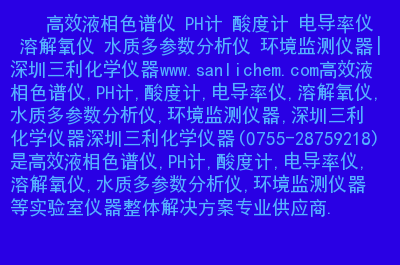 高效液相色谱仪 PH计 酸度计 电导率仪 溶解氧仪 水质多参数分析仪 环境监测仪器|深圳三利化学仪器www.sanlichem.com高效液相色谱仪,PH计,酸度计,电导率仪,溶解氧仪,水质多参数分析仪,环境监测仪器,深圳三利化学仪器深圳三利化学仪器(0755-28759218)是高效液相色谱仪,PH计,酸度计,电导率仪,溶解氧仪,水质多参数分析仪,环境监测仪器等实验室仪器整体解决方案专业供应商.